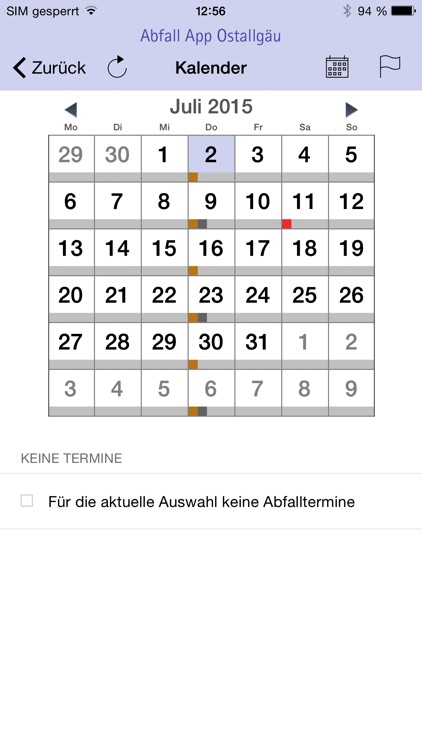 SIM gesperrt 12:56 94 %

Abfall App Ostallgäu

Zurück Kalender

Juli 2015

| Mo | Di | Mi | Do | Fr | Sa | So |
|---|---|---|---|---|---|---|
| 29 | 30 | 1 | 2 | 3 | 4 | 5 |
| 6 | 7 | 8 | 9 | 10 | 11 | 12 |
| 13 | 14 | 15 | 16 | 17 | 18 | 19 |
| 20 | 21 | 22 | 23 | 24 | 25 | 26 |
| 27 | 28 | 29 | 30 | 31 | 1 | 2 |
| 3 | 4 | 5 | 6 | 7 | 8 | 9 |

KEINE TERMINE

Für die aktuelle Auswahl keine Abfalltermine